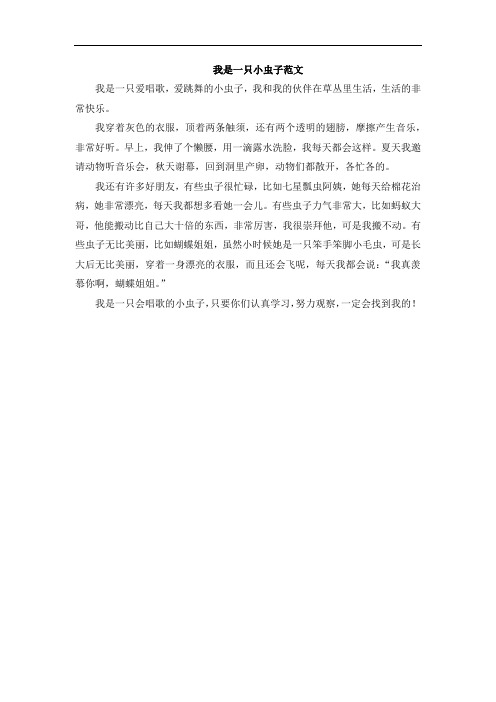 我是一只小虫子范文

我是一只爱唱歌，爱跳舞的小虫子，我和我的伙伴在草丛里生活，生活的非常快乐。

我穿着灰色的衣服，顶着两条触须，还有两个透明的翅膀，摩擦产生音乐，非常好听。早上，我伸了个懒腰，用一滴露水洗脸，我每天都会这样。夏天我邀请动物听音乐会，秋天谢幕，回到洞里产卵，动物们都散开，各忙各的。

我还有许多好朋友，有些虫子很忙碌，比如七星瓢虫阿姨，她每天给棉花治病，她非常漂亮，每天我都想多看她一会儿。有些虫子力气非常大，比如蚂蚁大哥，他能搬动比自己大十倍的东西，非常厉害，我很崇拜他，可是我搬不动。有些虫子无比美丽，比如蝴蝶姐姐，虽然小时候她是一只笨手笨脚小毛虫，可是长大后无比美丽，穿着一身漂亮的衣服，而且还会飞呢，每天我都会说：“我真羡慕你啊，蝴蝶姐姐。”

我是一只会唱歌的小虫子，只要你们认真学习，努力观察，一定会找到我的！